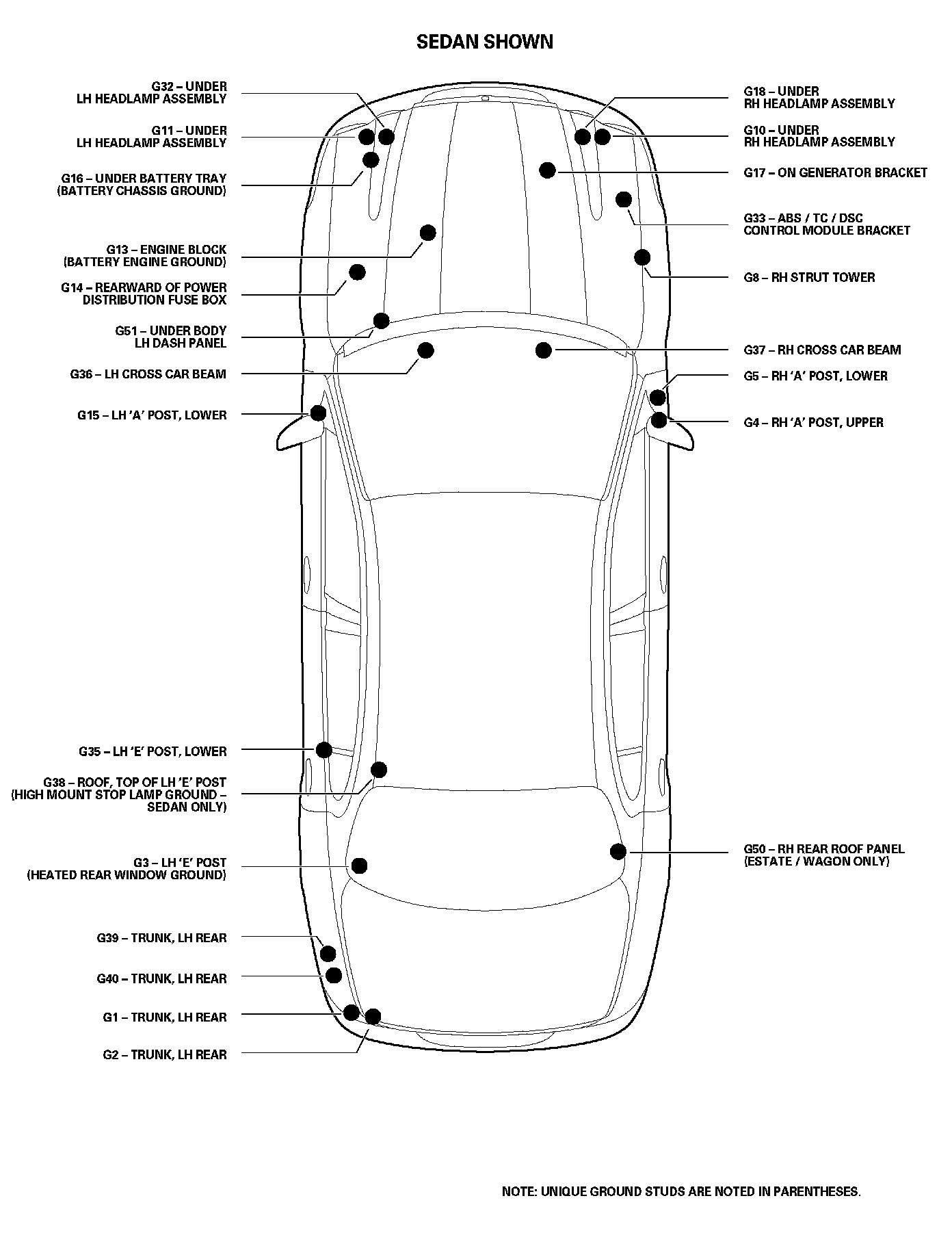 SEDAN SHOWN

G32 – UNDER LH HEADLAMP ASSEMBLY

G11 – UNDER LH HEADLAMP ASSEMBLY

G16 – UNDER BATTERY TRAY (BATTERY CHASSIS GROUND)

G13 – ENGINE BLOCK (BATTERY ENGINE GROUND)

G14 – REARWARD OF POWER DISTRIBUTION FUSE BOX

G51 – UNDER BODY LH DASH PANEL

G36 – LH CROSS CAR BEAM

G15 – LH 'A' POST, LOWER

G35 – LH 'E' POST, LOWER

G38 – ROOF, TOP OF LH 'E' POST (HIGH MOUNT STOP LAMP GROUND – SEDAN ONLY)

G3 – LH 'E' POST (HEATED REAR WINDOW GROUND)

G39 – TRUNK, LH REAR

G40 – TRUNK, LH REAR

G1 – TRUNK, LH REAR

G2 – TRUNK, LH REAR

G18 – UNDER RH HEADLAMP ASSEMBLY

G10 – UNDER RH HEADLAMP ASSEMBLY

G17 – ON GENERATOR BRACKET

G33 – ABS / TC / DSC CONTROL MODULE BRACKET

G8 – RH STRUT TOWER

G37 – RH CROSS CAR BEAM

G5 – RH 'A' POST, LOWER

G4 – RH 'A' POST, UPPER

G50 – RH REAR ROOF PANEL (ESTATE / WAGON ONLY)

NOTE: UNIQUE GROUND STUDS ARE NOTED IN PARENTHESES.